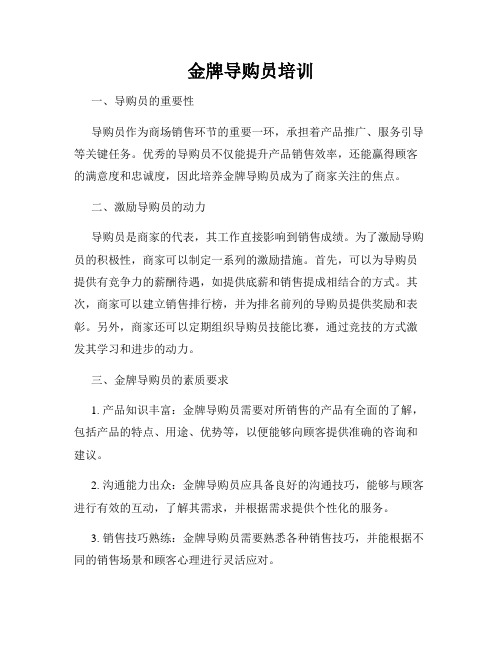 金牌导购员培训

一、导购员的重要性

导购员作为商场销售环节的重要一环，承担着产品推广、服务引导等关键任务。优秀的导购员不仅能提升产品销售效率，还能赢得顾客的满意度和忠诚度，因此培养金牌导购员成为了商家关注的焦点。

二、激励导购员的动力

导购员是商家的代表，其工作直接影响到销售成绩。为了激励导购员的积极性，商家可以制定一系列的激励措施。首先，可以为导购员提供有竞争力的薪酬待遇，如提供底薪和销售提成相结合的方式。其次，商家可以建立销售排行榜，并为排名前列的导购员提供奖励和表彰。另外，商家还可以定期组织导购员技能比赛，通过竞技的方式激发其学习和进步的动力。

三、金牌导购员的素质要求

1. 产品知识丰富：金牌导购员需要对所销售的产品有全面的了解，包括产品的特点、用途、优势等，以便能够向顾客提供准确的咨询和建议。

2. 沟通能力出众：金牌导购员应具备良好的沟通技巧，能够与顾客进行有效的互动，了解其需求，并根据需求提供个性化的服务。

3. 销售技巧熟练：金牌导购员需要熟悉各种销售技巧，并能根据不同的销售场景和顾客心理进行灵活应对。